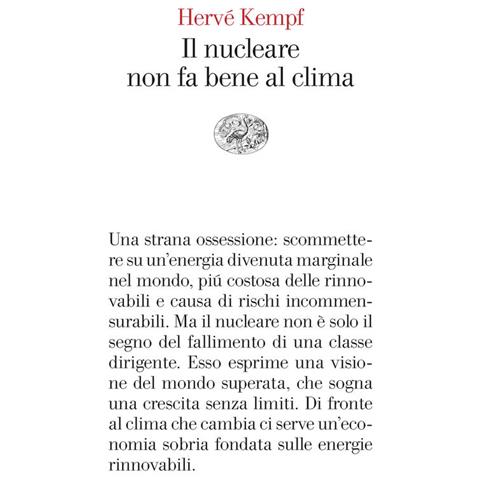 Hervé Kempf

Il nucleare non fa bene al clima

Una strana ossessione: scommettere su un'energia divenuta marginale nel mondo, piú costosa delle rinnovabili e causa di rischi incommensurabili. Ma il nucleare non è solo il segno del fallimento di una classe dirigente. Esso esprime una visione del mondo superata, che sogna una crescita senza limiti. Di fronte al clima che cambia ci serve un'economia sobria fondata sulle energie rinnovabili.